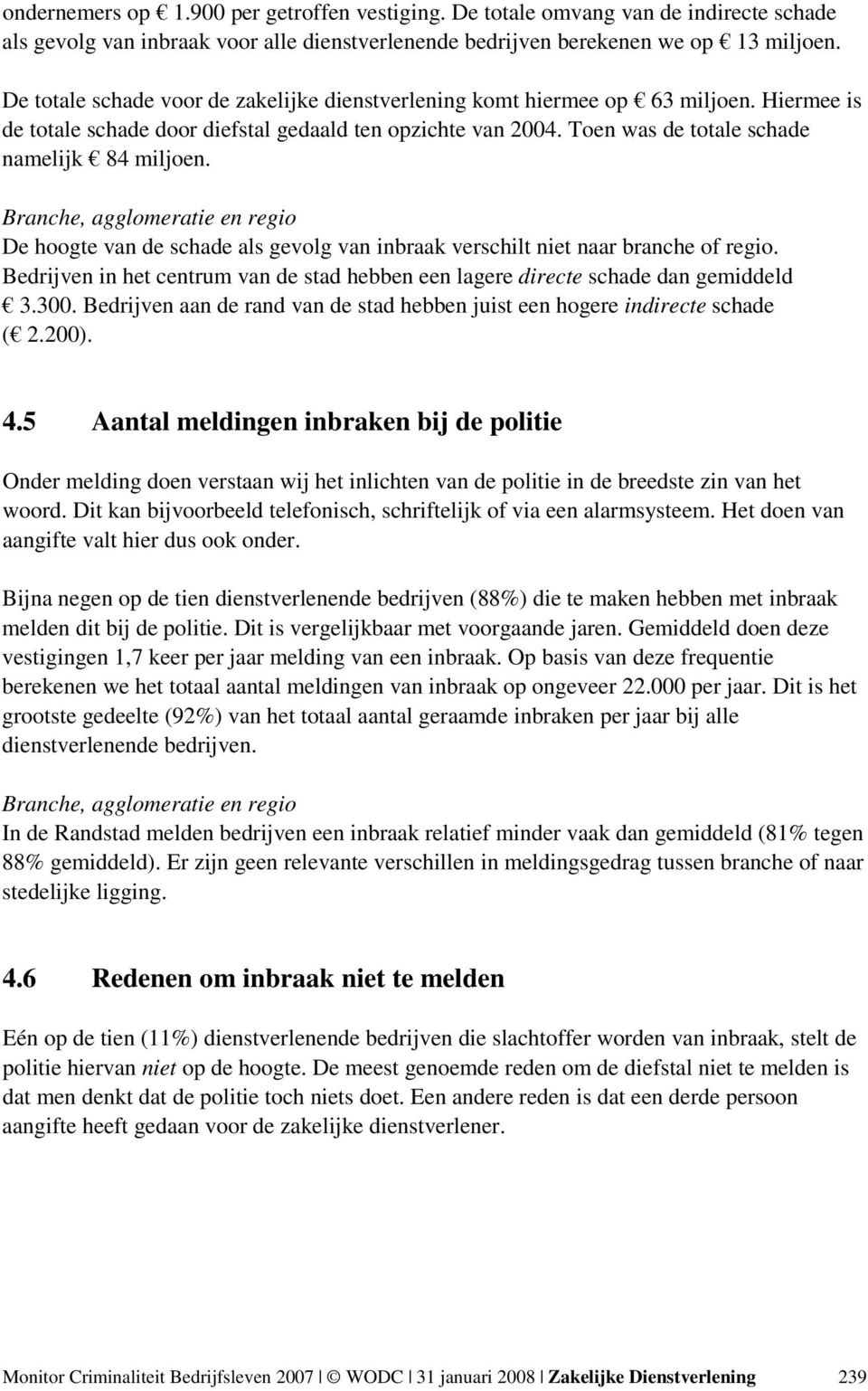 ondernemers op € 1.900 per getroffen vestiging. De totale omvang van de indirecte schade als gevolg van inbraak voor alle dienstverlenende bedrijven berekenen we op € 13 miljoen.

De totale schade voor de zakelijke dienstverlening komt hiermee op € 63 miljoen. Hiermee is de totale schade door diefstal gedaald ten opzichte van 2004. Toen was de totale schade namelijk € 84 miljoen.

Branche, agglomeratie en regio
De hoogte van de schade als gevolg van inbraak verschilt niet naar branche of regio. Bedrijven in het centrum van de stad hebben een lagere directe schade dan gemiddeld € 3.300. Bedrijven aan de rand van de stad hebben juist een hogere indirecte schade (€ 2.200).

4.5 Aantal meldingen inbraken bij de politie

Onder melding doen verstaan wij het inlichten van de politie in de breedste zin van het woord. Dit kan bijvoorbeeld telefonisch, schriftelijk of via een alarmsysteem. Het doen van aangifte valt hier dus ook onder.

Bijna negen op de tien dienstverlenende bedrijven (88%) die te maken hebben met inbraak melden dit bij de politie. Dit is vergelijkbaar met voorgaande jaren. Gemiddeld doen deze vestigingen 1,7 keer per jaar melding van een inbraak. Op basis van deze frequentie berekenen we het totaal aantal meldingen van inbraak op ongeveer 22.000 per jaar. Dit is het grootste gedeelte (92%) van het totaal aantal geraamde inbraken per jaar bij alle dienstverlenende bedrijven.

Branche, agglomeratie en regio
In de Randstad melden bedrijven een inbraak relatief minder vaak dan gemiddeld (81% tegen 88% gemiddeld). Er zijn geen relevante verschillen in meldingsgedrag tussen branche of naar stedelijke ligging.

4.6 Redenen om inbraak niet te melden

Eén op de tien (11%) dienstverlenende bedrijven die slachtoffer worden van inbraak, stelt de politie hiervan niet op de hoogte. De meest genoemde reden om de diefstal niet te melden is dat men denkt dat de politie toch niets doet. Een andere reden is dat een derde persoon aangifte heeft gedaan voor de zakelijke dienstverlener.

Monitor Criminaliteit Bedrijfsleven 2007 | © WODC | 31 januari 2008 | Zakelijke Dienstverlening 239